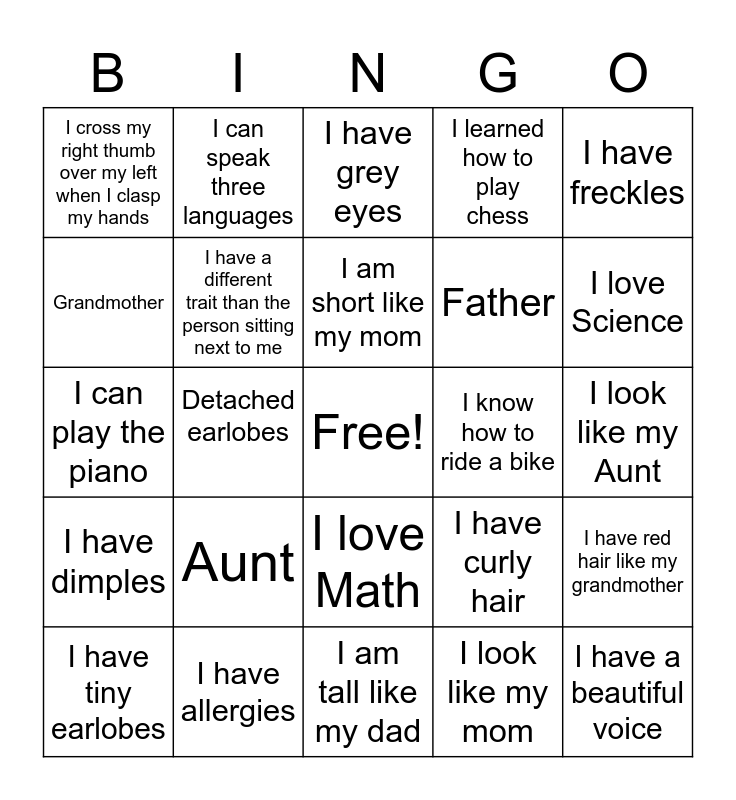 | B | I | N | G | O |
|---|---|---|---|---|
| I cross my right thumb over my left when I clasp my hands | I can speak three languages | I have grey eyes | I learned how to play chess | I have freckles |
| Grandmother | I have a different trait than the person sitting next to me | I am short like my mom | Father | I love Science |
| I can play the piano | Detached earlobes | Free! | I know how to ride a bike | I look like my Aunt |
| I have dimples | Aunt | I love Math | I have curly hair | I have red hair like my grandmother |
| I have tiny earlobes | I have allergies | I am tall like my dad | I look like my mom | I have a beautiful voice |